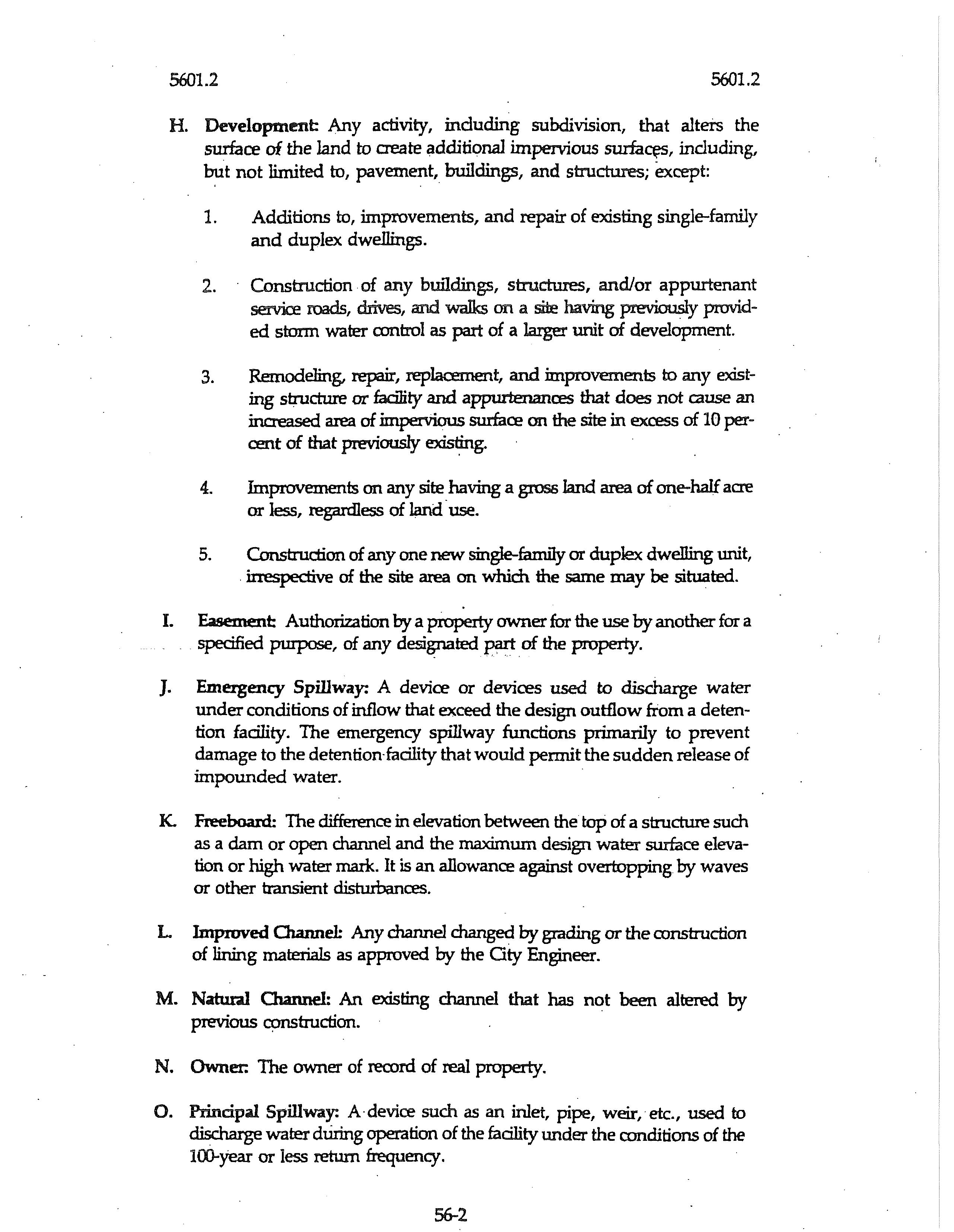 5601.2

5601.2

H. Development: Any activity, including subdivision, that alters the surface of the land to create additional impervious surfaces, including, but not limited to, pavement, buildings, and structures; except:

1. Additions to, improvements, and repair of existing single-family and duplex dwellings.

2. Construction of any buildings, structures, and/or appurtenant service roads, drives, and walks on a site having previously provided storm water control as part of a larger unit of development.

3. Remodeling, repair, replacement, and improvements to any existing structure or facility and appurtenances that does not cause an increased area of impervious surface on the site in excess of 10 percent of that previously existing.

4. Improvements on any site having a gross land area of one-half acre or less, regardless of land use.

5. Construction of any one new single-family or duplex dwelling unit, irrespective of the site area on which the same may be situated.

I. Easement: Authorization by a property owner for the use by another for a specified purpose, of any designated part of the property.

J. Emergency Spillway: A device or devices used to discharge water under conditions of inflow that exceed the design outflow from a detention facility. The emergency spillway functions primarily to prevent damage to the detention facility that would permit the sudden release of impounded water.

K. Freeboard: The difference in elevation between the top of a structure such as a dam or open channel and the maximum design water surface elevation or high water mark. It is an allowance against overtopping by waves or other transient disturbances.

L. Improved Channel: Any channel changed by grading or the construction of lining materials as approved by the City Engineer.

M. Natural Channel: An existing channel that has not been altered by previous construction.

N. Owner: The owner of record of real property.

O. Principal Spillway: A device such as an inlet, pipe, weir, etc., used to discharge water during operation of the facility under the conditions of the 100-year or less return frequency.

56-2